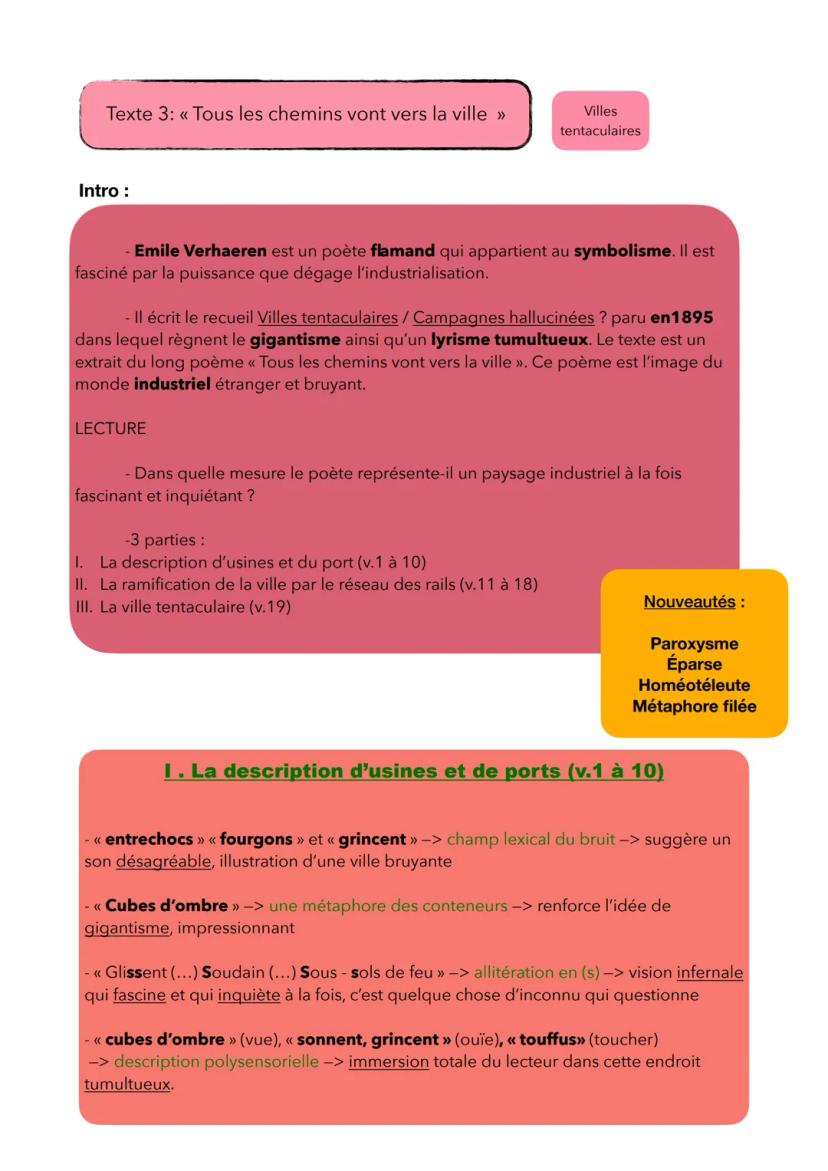 Texte 3: « Tous les chemins vont vers la ville »

Villes tentaculaires

Intro :

- Emile Verhaeren est un poète flamand qui appartient au symbolisme. Il est fasciné par la puissance que dégage l'industrialisation.

- Il écrit le recueil Villes tentaculaires / Campagnes hallucinées ? paru en1895 dans lequel règnent le gigantisme ainsi qu'un lyrisme tumultueux. Le texte est un extrait du long poème « Tous les chemins vont vers la ville ». Ce poème est l'image du monde industriel étranger et bruyant.

LECTURE

- Dans quelle mesure le poète représente-il un paysage industriel à la fois fascinant et inquiétant ?

-3 parties :
I. La description d'usines et du port (v.1 à 10)
II. La ramification de la ville par le réseau des rails (v.11 à 18)
III. La ville tentaculaire (v.19)

Nouveautés :

Paroxysme
Éparse
Homéotéleute
Métaphore filée

I . La description d'usines et de ports (v.1 à 10)

- « entrechocs » « fourgons » et « grincent » –> champ lexical du bruit –> suggère un son désagréable, illustration d'une ville bruyante

- « Cubes d'ombre » –> une métaphore des conteneurs –> renforce l'idée de gigantisme, impressionnant

- « Glissent (…) Soudain (…) Sous - sols de feu » –> allitération en (s) –> vision infernale qui fascine et qui inquiète à la fois, c'est quelque chose d'inconnu qui questionne

- « cubes d'ombre » (vue), « sonnent, grincent » (ouïe), « touffus» (toucher) –> description polysensorielle –> immersion totale du lecteur dans cette endroit tumultueux.